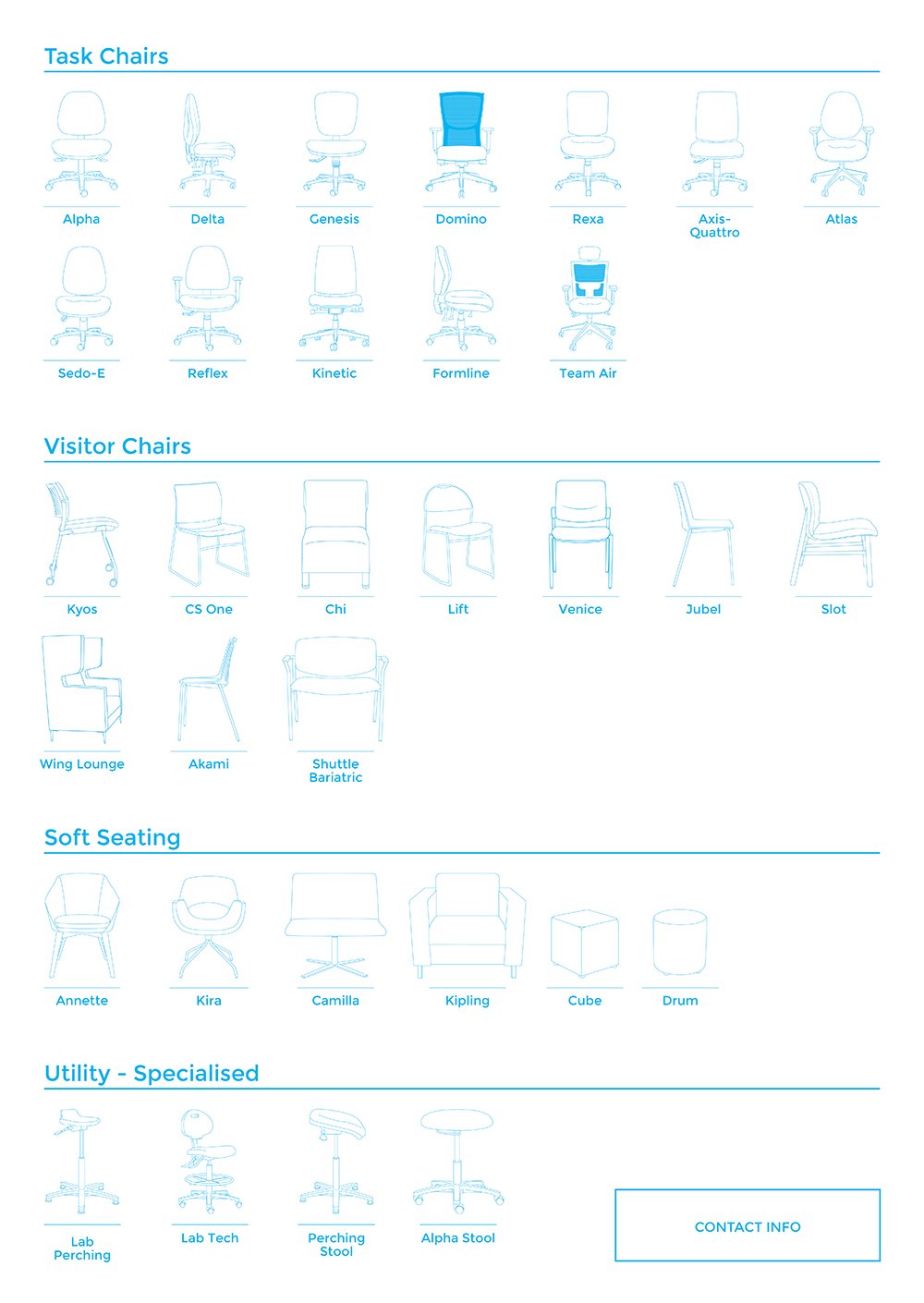 Task Chairs

Alpha

Delta

Genesis

Domino

Rexa

Axis-Quattro

Atlas

Sedo-E

Reflex

Kinetic

Formline

Team Air

Visitor Chairs

Kyos

CS One

Chi

Lift

Venice

Jubel

Slot

Wing Lounge

Akami

Shuttle Bariatric

Soft Seating

Annette

Kira

Camilla

Kipling

Cube

Drum

Utility - Specialised

Lab Perching

Lab Tech

Perching Stool

Alpha Stool

CONTACT INFO